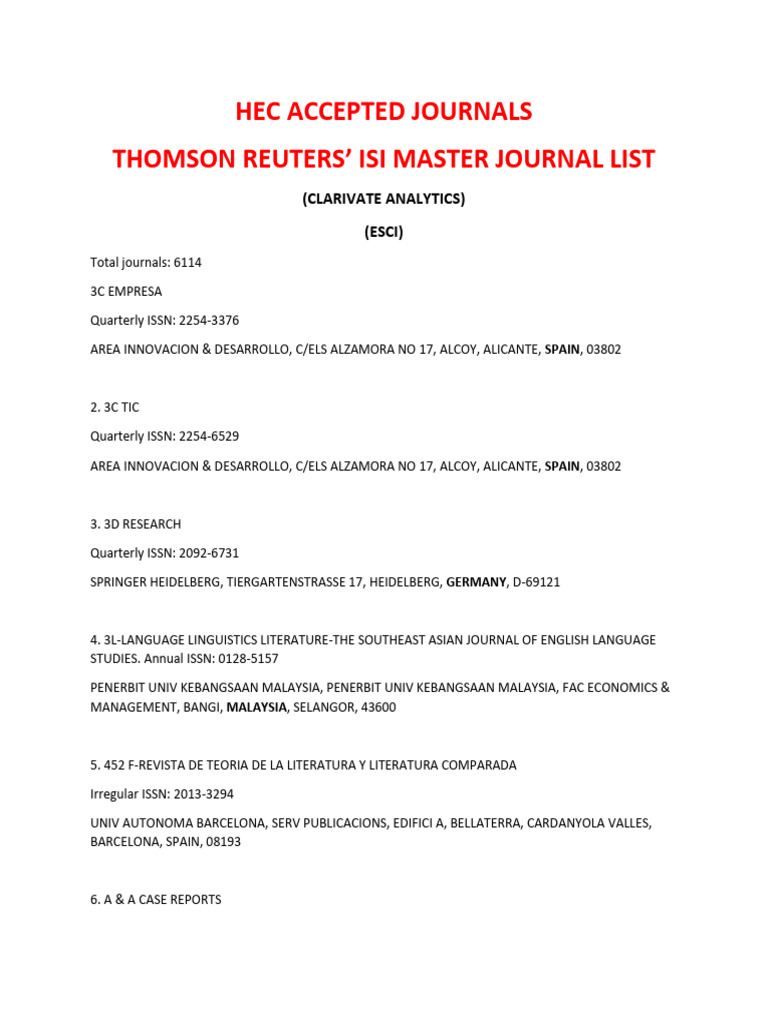 HEC ACCEPTED JOURNALS

THOMSON REUTERS' ISI MASTER JOURNAL LIST

(CLARIVATE ANALYTICS)

(ESCI)

Total journals: 6114

3C EMPRESA

Quarterly ISSN: 2254-3376

AREA INNOVACION & DESARROLLO, C/ELS ALZAMORA NO 17, ALCOY, ALICANTE, SPAIN, 03802

2. 3C TIC

Quarterly ISSN: 2254-6529

AREA INNOVACION & DESARROLLO, C/ELS ALZAMORA NO 17, ALCOY, ALICANTE, SPAIN, 03802

3. 3D RESEARCH

Quarterly ISSN: 2092-6731

SPRINGER HEIDELBERG, TIERGARTENSTRASSE 17, HEIDELBERG, GERMANY, D-69121

4. 3L-LANGUAGE LINGUISTICS LITERATURE-THE SOUTHEAST ASIAN JOURNAL OF ENGLISH LANGUAGE STUDIES. Annual ISSN: 0128-5157

PENERBIT UNIV KEBANGSAAN MALAYSIA, PENERBIT UNIV KEBANGSAAN MALAYSIA, FAC ECONOMICS & MANAGEMENT, BANGI, MALAYSIA, SELANGOR, 43600

5. 452 F-REVISTA DE TEORIA DE LA LITERATURA Y LITERATURA COMPARADA

Irregular ISSN: 2013-3294

UNIV AUTONOMA BARCELONA, SERV PUBLICACIONS, EDIFICI A, BELLATERRA, CARDANYOLA VALLES, BARCELONA, SPAIN, 08193

6. A & A CASE REPORTS